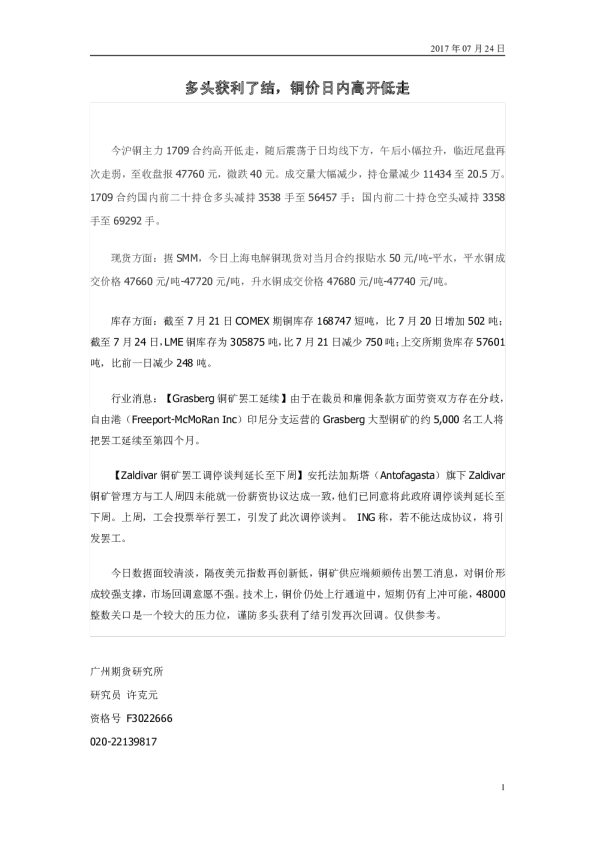 2017 年 07 月 24 日

多头获利了结，铜价日内高开低走

今沪铜主力 1709 合约高开低走，随后震荡于日均线下方，午后小幅拉升，临近尾盘再次走弱，至收盘报 47760 元，微跌 40 元。成交量大幅减少，持仓量减少 11434 至 20.5 万。1709 合约国内前二十持仓多头减持 3538 手至 56457 手；国内前二十持仓空头减持 3358 手至 69292 手。

现货方面：据 SMM，今日上海电解铜现货对当月合约报贴水 50 元/吨-平水，平水铜成交价格 47660 元/吨-47720 元/吨，升水铜成交价格 47680 元/吨-47740 元/吨。

库存方面：截至 7 月 21 日 COMEX 期铜库存 168747 短吨，比 7 月 20 日增加 502 吨；截至 7 月 24 日，LME 铜库存为 305875 吨，比 7 月 21 日减少 750 吨；上交所期货库存 57601 吨，比前一日减少 248 吨。

行业消息：【Grasberg 铜矿罢工延续】由于在裁员和雇佣条款方面劳资双方存在分歧，自由港（Freeport-McMoRan Inc）印尼分支运营的 Grasberg 大型铜矿的约 5,000 名工人将把罢工延续至第四个月。

【Zaldivar 铜矿罢工调停谈判延长至下周】安托法加斯塔（Antofagasta）旗下 Zaldivar 铜矿管理方与工人周四未能就一份薪资协议达成一致，他们已同意将此政府调停谈判延长至下周。上周，工会投票举行罢工，引发了此次调停谈判。 ING 称，若不能达成协议，将引发罢工。

今日数据面较清淡，隔夜美元指数再创新低，铜矿供应端频频传出罢工消息，对铜价形成较强支撑，市场回调意愿不强。技术上，铜价仍处上行通道中，短期仍有上冲可能，48000 整数关口是一个较大的压力位，谨防多头获利了结引发再次回调。仅供参考。

广州期货研究所
研究员 许克元
资格号 F3022666
020-22139817

1